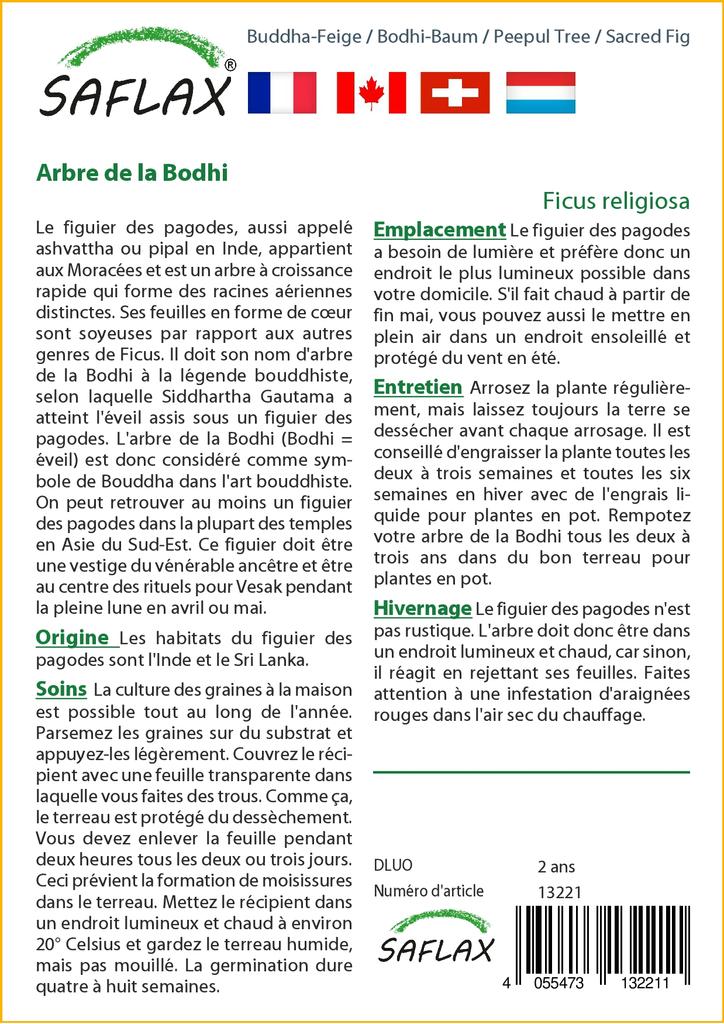 SAFLAX®

Buddha-Feige / Bodhi-Baum / Peepul Tree / Sacred Fig

Arbre de la Bodhi

Ficus religiosa

Le figuier des pagodes, aussi appelé ashvattha ou pipal en Inde, appartient aux Moracées et est un arbre à croissance rapide qui forme des racines aériennes distinctes. Ses feuilles en forme de cœur sont soyeuses par rapport aux autres genres de Ficus. Il doit son nom d'arbre de la Bodhi à la légende bouddhiste, selon laquelle Siddhartha Gautama a atteint l'éveil assis sous un figuier des pagodes. L'arbre de la Bodhi (Bodhi = éveil) est donc considéré comme symbole de Bouddha dans l'art bouddhiste. On peut retrouver au moins un figuier des pagodes dans la plupart des temples en Asie du Sud-Est. Ce figuier doit être une vestige du vénérable ancêtre et être au centre des rituels pour Vesak pendant la pleine lune en avril ou mai.

Origine Les habitats du figuier des pagodes sont l'Inde et le Sri Lanka.

Soins La culture des graines à la maison est possible tout au long de l'année. Parsemez les graines sur du substrat et appuyez-les légèrement. Couvrez le récipient avec une feuille transparente dans laquelle vous faites des trous. Comme ça, le terreau est protégé du dessèchement. Vous devez enlever la feuille pendant deux heures tous les deux ou trois jours. Ceci prévient la formation de moisissures dans le terreau. Mettez le récipient dans un endroit lumineux et chaud à environ 20° Celsius et gardez le terreau humide, mais pas mouillé. La germination dure quatre à huit semaines.

Emplacement Le figuier des pagodes a besoin de lumière et préfère donc un endroit le plus lumineux possible dans votre domicile. S'il fait chaud à partir de fin mai, vous pouvez aussi le mettre en plein air dans un endroit ensoleillé et protégé du vent en été.

Entretien Arrosez la plante régulièrement, mais laissez toujours la terre se dessécher avant chaque arrosage. Il est conseillé d'engraisser la plante toutes les deux à trois semaines et toutes les six semaines en hiver avec de l'engrais liquide pour plantes en pot. Rempotez votre arbre de la Bodhi tous les deux à trois ans dans du bon terreau pour plantes en pot.

Hivernage Le figuier des pagodes n'est pas rustique. L'arbre doit donc être dans un endroit lumineux et chaud, car sinon, il réagit en rejettant ses feuilles. Faites attention à une infestation d'araignées rouges dans l'air sec du chauffage.

DLUO 2 ans
Numéro d'article 13221

SAFLAX

4 055473 132211